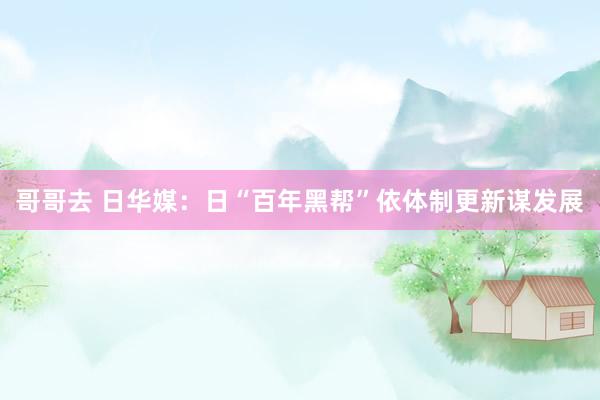 哥哥去 日华媒：日“百年黑帮”依体制更新谋发展